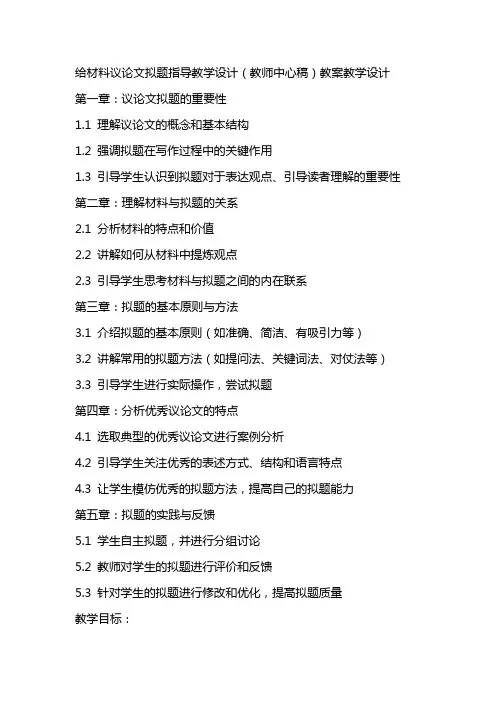 给材料议论文拟题指导教学设计（教师中心稿）教案教学设计

第一章：议论文拟题的重要性

1.1 理解议论文的概念和基本结构

1.2 强调拟题在写作过程中的关键作用

1.3 引导学生认识到拟题对于表达观点、引导读者理解的重要性

第二章：理解材料与拟题的关系

2.1 分析材料的特点和价值

2.2 讲解如何从材料中提炼观点

2.3 引导学生思考材料与拟题之间的内在联系

第三章：拟题的基本原则与方法

3.1 介绍拟题的基本原则（如准确、简洁、有吸引力等）

3.2 讲解常用的拟题方法（如提问法、关键词法、对仗法等）

3.3 引导学生进行实际操作，尝试拟题

第四章：分析优秀议论文的特点

4.1 选取典型的优秀议论文进行案例分析

4.2 引导学生关注优秀的表述方式、结构和语言特点

4.3 让学生模仿优秀的拟题方法，提高自己的拟题能力

第五章：拟题的实践与反馈

5.1 学生自主拟题，并进行分组讨论

5.2 教师对学生的拟题进行评价和反馈

5.3 针对学生的拟题进行修改和优化，提高拟题质量

教学目标：